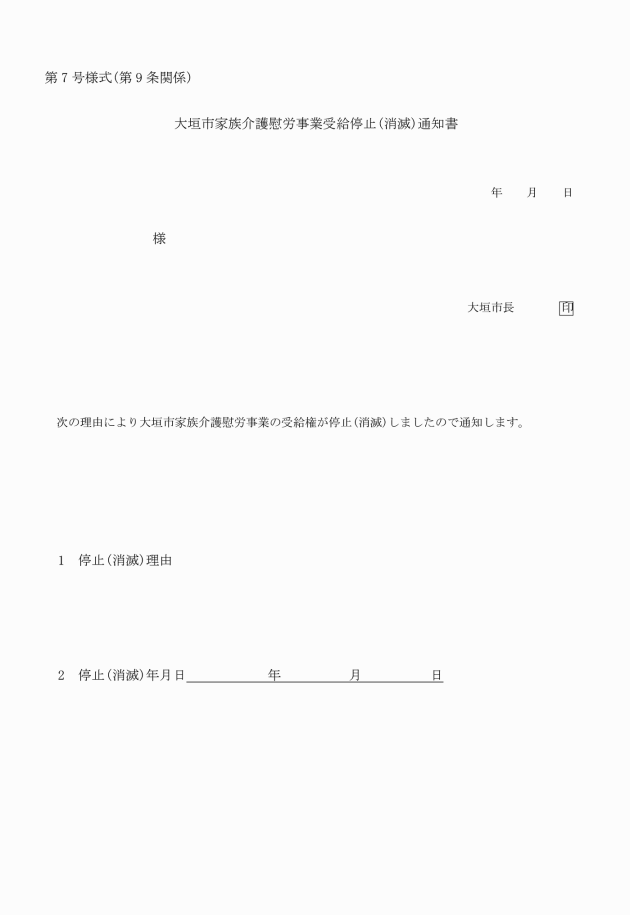 第７号様式(第９条関係)

大垣市家族介護慰労事業受給停止(消滅)通知書

年　月　日

様

大垣市長　印

次の理由により大垣市家族介護慰労事業の受給権が停止(消滅)しましたので通知します。

1　停止(消滅)理由

2　停止(消滅)年月日　年　月　日